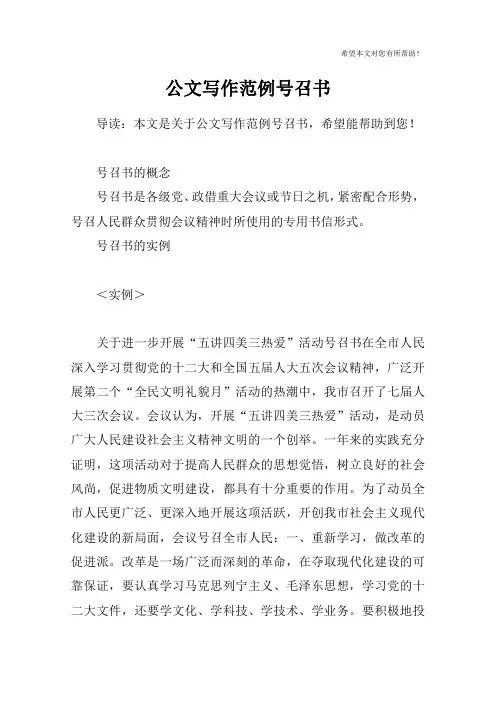 希望本文对您有所帮助！

公文写作范例号召书

导读：本文是关于公文写作范例号召书，希望能帮助到您！

号召书的概念

号召书是各级党、政借重大会议或节日之机，紧密配合形势，号召人民群众贯彻会议精神时所使用的专用书信形式。

号召书的实例

＜实例＞

关于进一步开展“五讲四美三热爱”活动号召书在全市人民深入学习贯彻党的十二大和全国五届人大五次会议精神，广泛开展第二个“全民文明礼貌月”活动的热潮中，我市召开了七届人大三次会议。会议认为，开展“五讲四美三热爱”活动，是动员广大人民建设社会主义精神文明的一个创举。一年来的实践充分证明，这项活动对于提高人民群众的思想觉悟，树立良好的社会风尚，促进物质文明建设，都具有十分重要的作用。为了动员全市人民更广泛、更深入地开展这项活跃，开创我市社会主义现代化建设的新局面，会议号召全市人民：一、重新学习，做改革的促进派。改革是一场广泛而深刻的革命，在夺取现代化建设的可靠保证，要认真学习马克思列宁主义、毛泽东思想，学习党的十二大文件，还要学文化、学科技、学技术、学业务。要积极地投